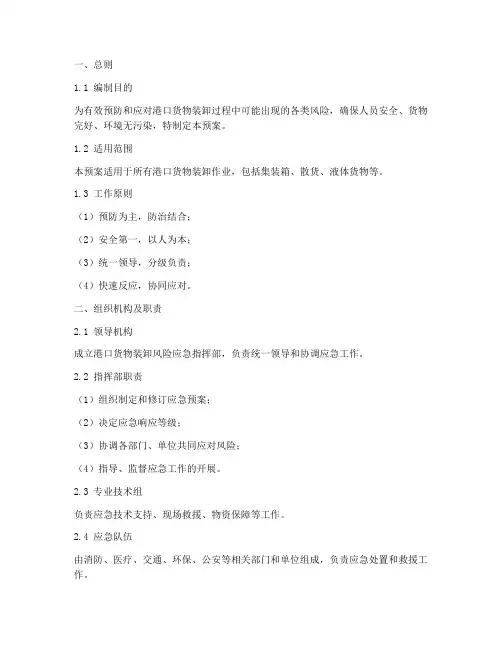 一、总则

1.1 编制目的

为有效预防和应对港口货物装卸过程中可能出现的各类风险，确保人员安全、货物完好、环境无污染，特制定本预案。

1.2 适用范围

本预案适用于所有港口货物装卸作业，包括集装箱、散货、液体货物等。

1.3 工作原则

（1）预防为主，防治结合；

（2）安全第一，以人为本；

（3）统一领导，分级负责；

（4）快速反应，协同应对。

二、组织机构及职责

2.1 领导机构

成立港口货物装卸风险应急指挥部，负责统一领导和协调应急工作。

2.2 指挥部职责

（1）组织制定和修订应急预案；

（2）决定应急响应等级；

（3）协调各部门、单位共同应对风险；

（4）指导、监督应急工作的开展。

2.3 专业技术组

负责应急技术支持、现场救援、物资保障等工作。

2.4 应急队伍

由消防、医疗、交通、环保、公安等相关部门和单位组成，负责应急处置和救援工作。